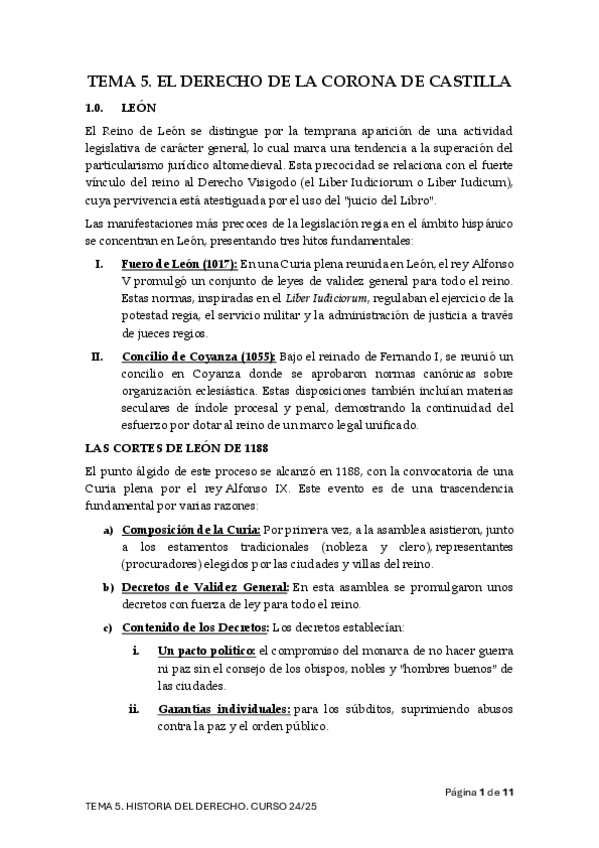 TEMA 5. EL DERECHO DE LA CORONA DE CASTILLA

1.0. LEÓN

El Reino de León se distingue por la temprana aparición de una actividad legislativa de carácter general, lo cual marca una tendencia a la superación del particularismo jurídico altomedieval. Esta precocidad se relaciona con el fuerte vínculo del reino al Derecho Visigodo (el Liber Iudiciorum o Liber Iudicum), cuya pervivencia está atestiguada por el uso del "juicio del Libro".

Las manifestaciones más precoces de la legislación regia en el ámbito hispánico se concentran en León, presentando tres hitos fundamentales:

I. Fuero de León (1017): En una Curia plena reunida en León, el rey Alfonso V promulgó un conjunto de leyes de validez general para todo el reino. Estas normas, inspiradas en el Liber Iudiciorum, regulaban el ejercicio de la potestad regia, el servicio militar y la administración de justicia a través de jueces regios.

II. Concilio de Coyanza (1055): Bajo el reinado de Fernando I, se reunió un concilio en Coyanza donde se aprobaron normas canónicas sobre organización eclesiástica. Estas disposiciones también incluían materias seculares de índole procesal y penal, demostrando la continuidad del esfuerzo por dotar al reino de un marco legal unificado.

LAS CORTES DE LEÓN DE 1188

El punto álgido de este proceso se alcanzó en 1188, con la convocatoria de una Curia plena por el rey Alfonso IX. Este evento es de una trascendencia fundamental por varias razones:

a) Composición de la Curia: Por primera vez, a la asamblea asistieron, junto a los estamentos tradicionales (nobleza y clero), representantes (procuradores) elegidos por las ciudades y villas del reino.

b) Decretos de Validez General: En esta asamblea se promulgaron unos decretos con fuerza de ley para todo el reino.

c) Contenido de los Decretos: Los decretos establecían:

i. Un pacto político: el compromiso del monarca de no hacer guerra ni paz sin el consejo de los obispos, nobles y "hombres buenos" de las ciudades.

ii. Garantías individuales: para los súbditos, suprimiendo abusos contra la paz y el orden público.

Página 1 de 11

TEMA 5. HISTORIA DEL DERECHO. CURSO 24/25